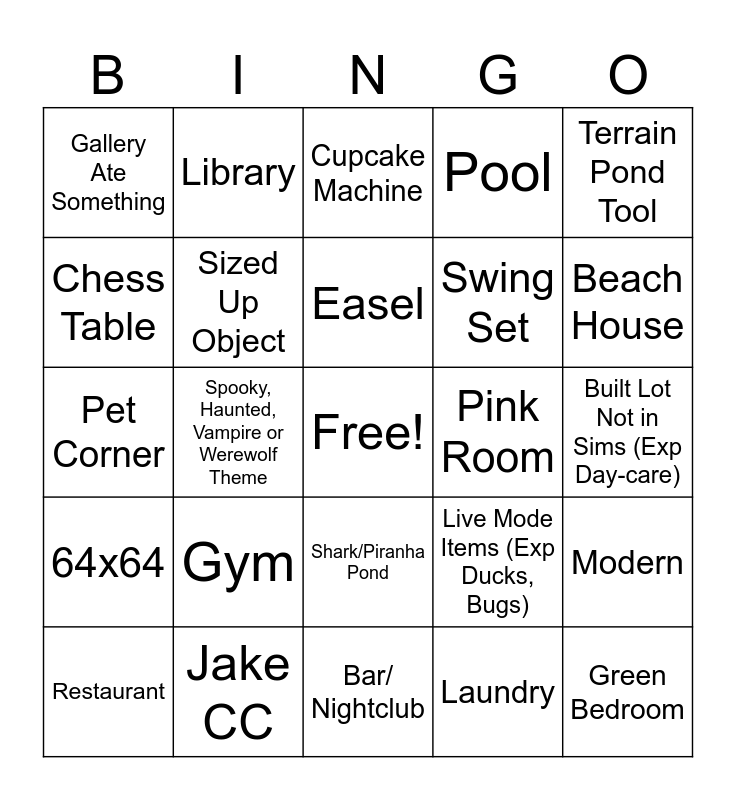 | B | I | N | G | O |
|---|---|---|---|---|
| Gallery Ate Something | Library | Cupcake Machine | Pool | Terrain Pond Tool |
| Chess Table | Sized Up Object | Easel | Swing Set | Beach House |
| Pet Corner | Spooky, Haunted, Vampire or Werewolf Theme | Free! | Pink Room | Built Lot Not in Sims (Exp Day-care) |
| 64x64 | Gym | Shark/Piranha Pond | Live Mode Items (Exp Ducks, Bugs) | Modern |
| Restaurant | Jake CC | Bar/ Nightclub | Laundry | Green Bedroom |